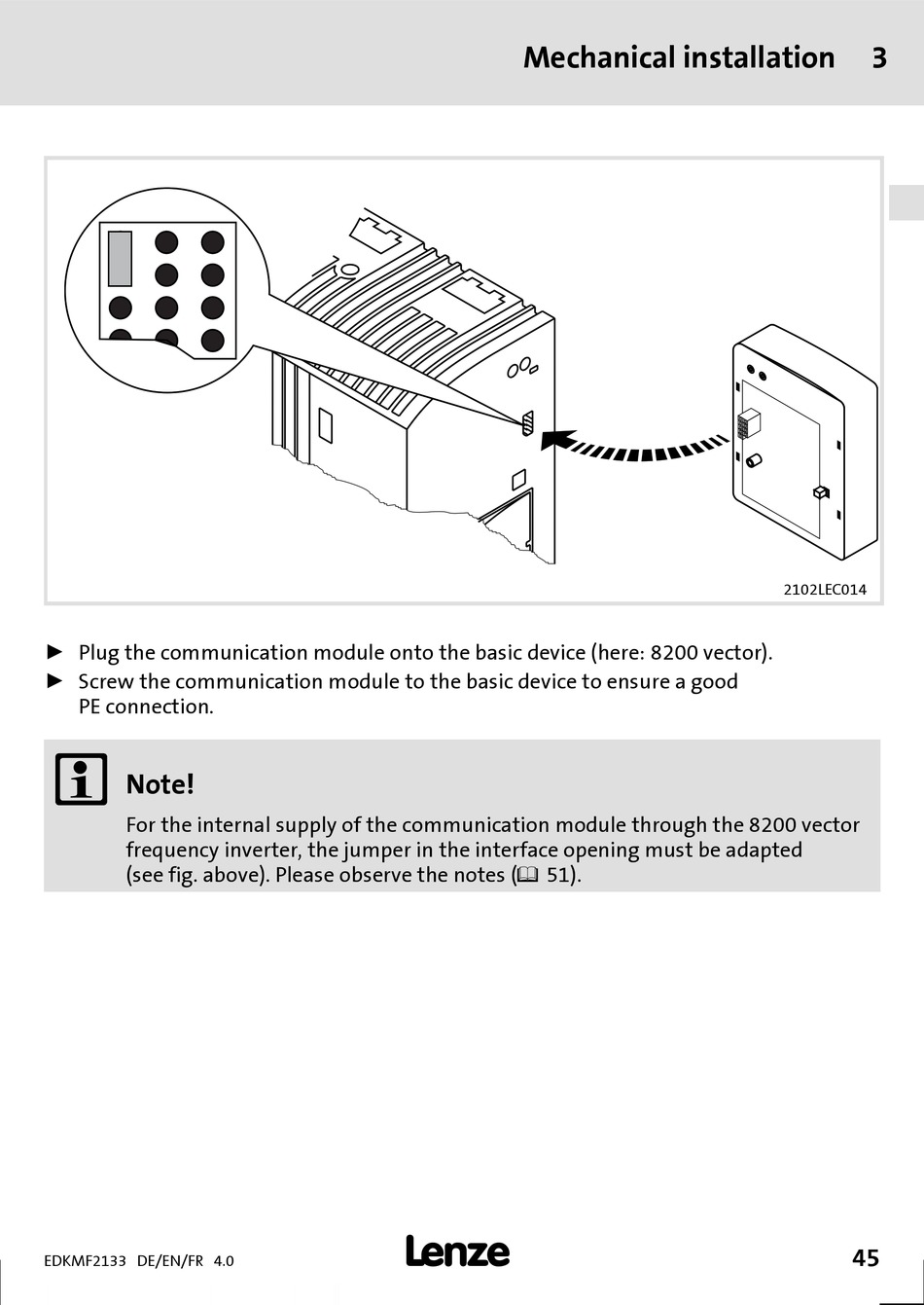 Mechanical installation 3

2102LEC014

► Plug the communication module onto the basic device (here: 8200 vector).
► Screw the communication module to the basic device to ensure a good PE connection.

Note!
For the internal supply of the communication module through the 8200 vector frequency inverter, the jumper in the interface opening must be adapted (see fig. above). Please observe the notes (📖 51).

EDKMF2133 DE/EN/FR 4.0
Lenze
45